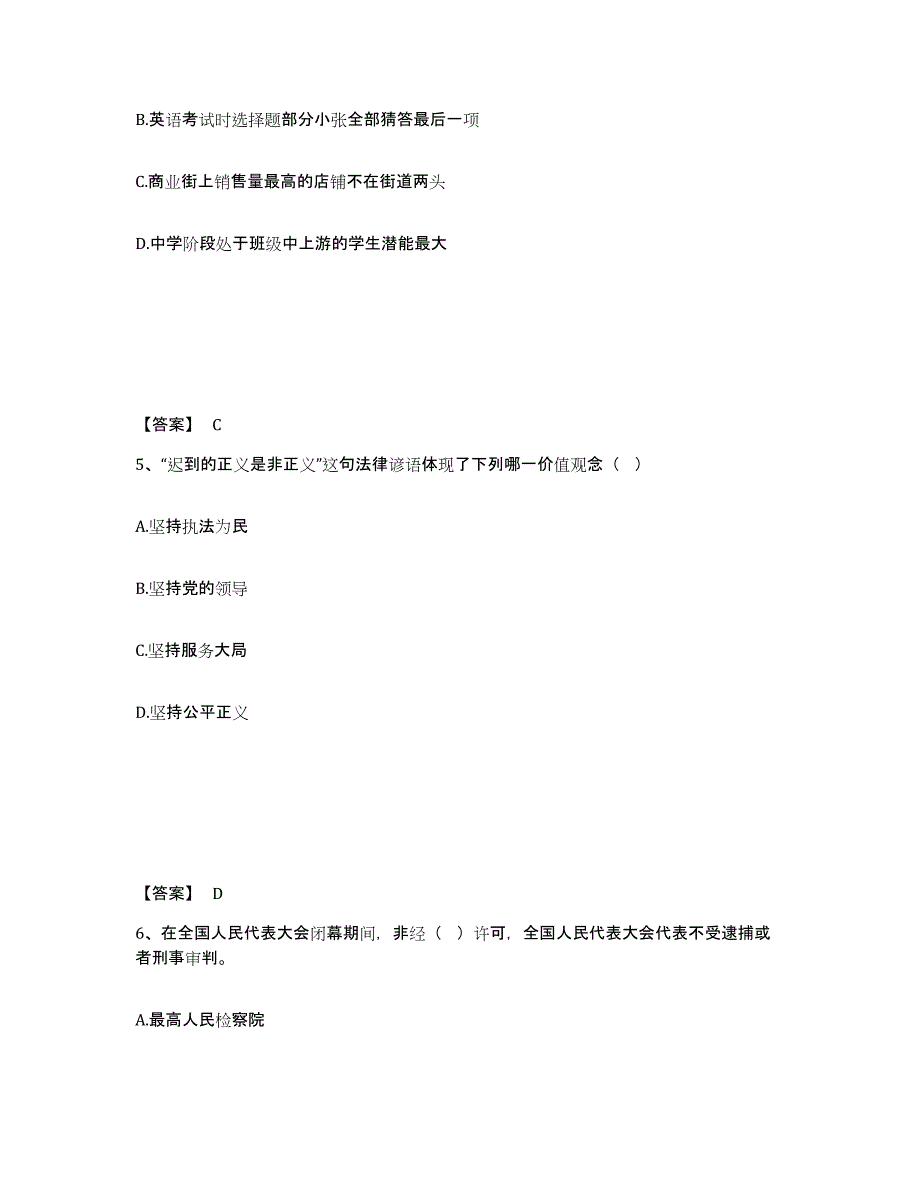 B.英语考试时选择题部分小张全部猜答最后一项

C.商业街上销售量最高的店铺不在街道两头

D.中学阶段处于班级中上游的学生潜能最大

【答案】 C

5、“迟到的正义是非正义”这句法律谚语体现了下列哪一价值观念（ ）

A.坚持执法为民

B.坚持党的领导

C.坚持服务大局

D.坚持公平正义

【答案】 D

6、在全国人民代表大会闭幕期间，非经（ ）许可，全国人民代表大会代表不受逮捕或者刑事审判。

A.最高人民检察院